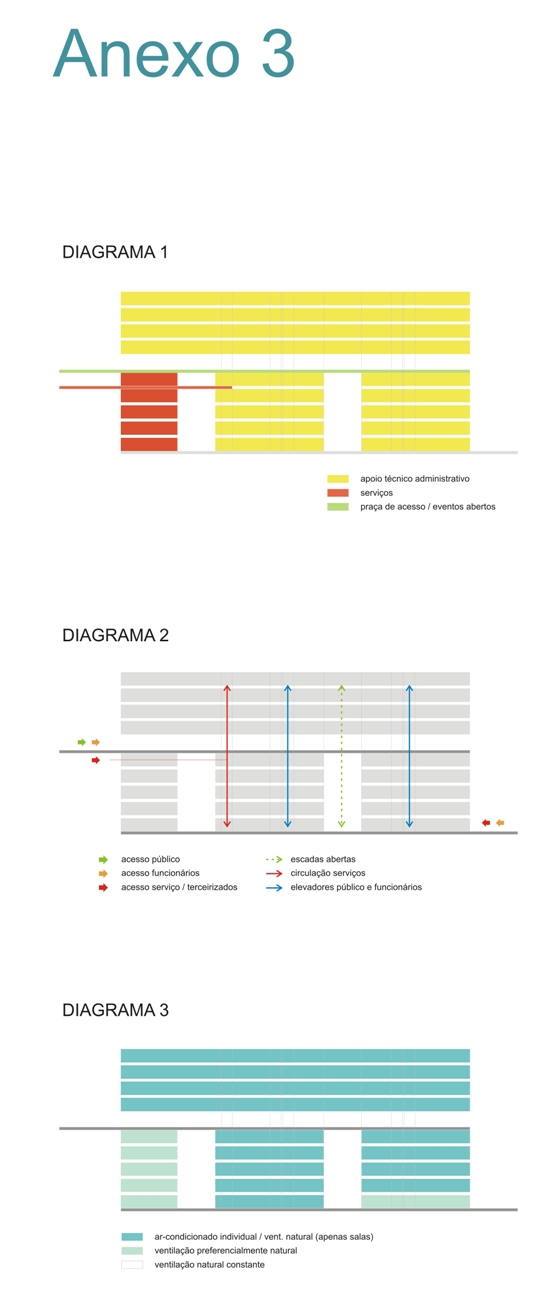 Anexo 3

DIAGRAMA 1

apoio técnico administrativo
serviços
praça de acesso / eventos abertos

DIAGRAMA 2

acesso público
acesso funcionários
acesso serviço / terceirizados
escadas abertas
circulação serviços
elevadores público e funcionários

DIAGRAMA 3

ar-condicionado individual / vent. natural (apenas salas)
ventilação preferencialmente natural
ventilação natural constante